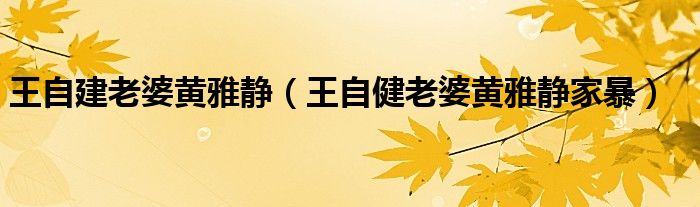 王自建老婆黄雅静（王自健老婆黄雅静家暴）